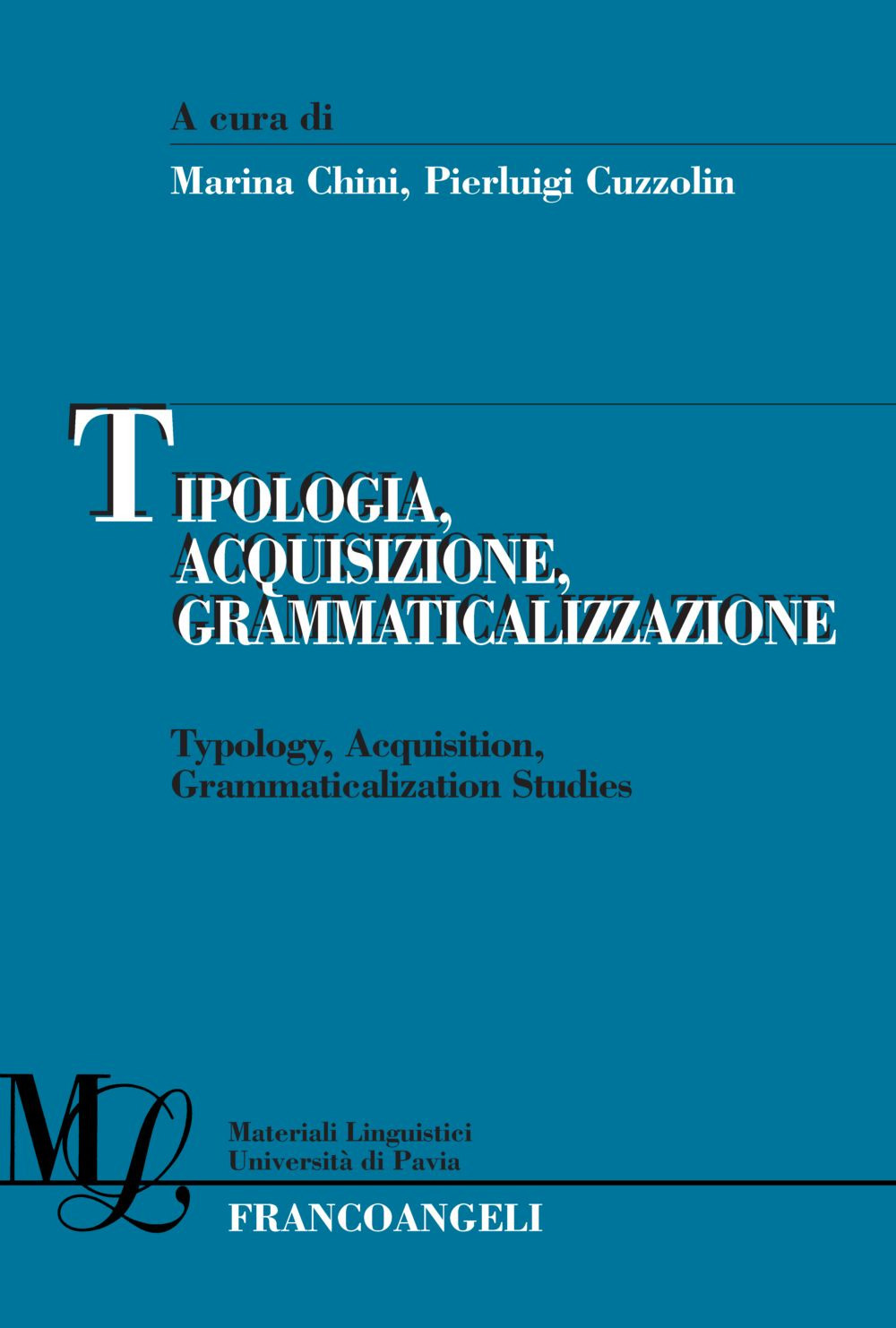 A cura di

Marina Chini, Pierluigi Cuzzolin

TIPOLOGIA, ACQUISIZIONE, GRAMMATICALIZZAZIONE

Typology, Acquisition, Grammaticalization Studies

ML

Materiali Linguistici
Università di Pavia

FRANCOANGELI